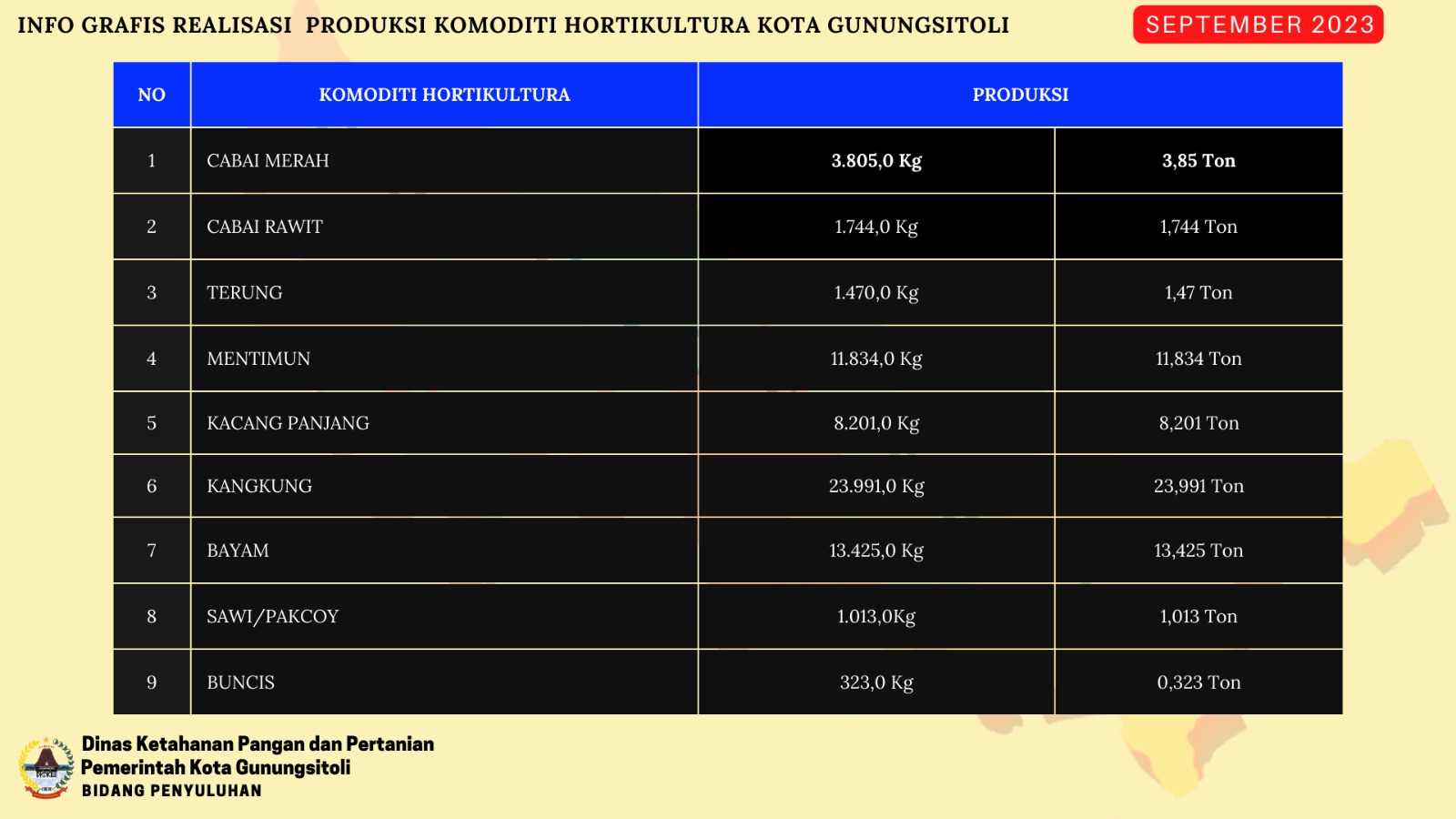 INFO GRAFIS REALISASI PRODUKSI KOMODITI HORTIKULTURA KOTA GUNUNGSITOLI

SEPTEMBER 2023

| NO | KOMODITI HORTIKULTURA | PRODUKSI | |
|---|---|---|---|
| 1 | CABAI MERAH | 3.805,0 Kg | 3,85 Ton |
| 2 | CABAI RAWIT | 1.744,0 Kg | 1,744 Ton |
| 3 | TERUNG | 1.470,0 Kg | 1,47 Ton |
| 4 | MENTIMUN | 11.834,0 Kg | 11,834 Ton |
| 5 | KACANG PANJANG | 8.201,0 Kg | 8,201 Ton |
| 6 | KANGKUNG | 23.991,0 Kg | 23,991 Ton |
| 7 | BAYAM | 13.425,0 Kg | 13,425 Ton |
| 8 | SAWI/PAKCOY | 1.013,0Kg | 1,013 Ton |
| 9 | BUNCIS | 323,0 Kg | 0,323 Ton |

Dinas Ketahanan Pangan dan Pertanian
Pemerintah Kota Gunungsitoli
BIDANG PENYULUHAN